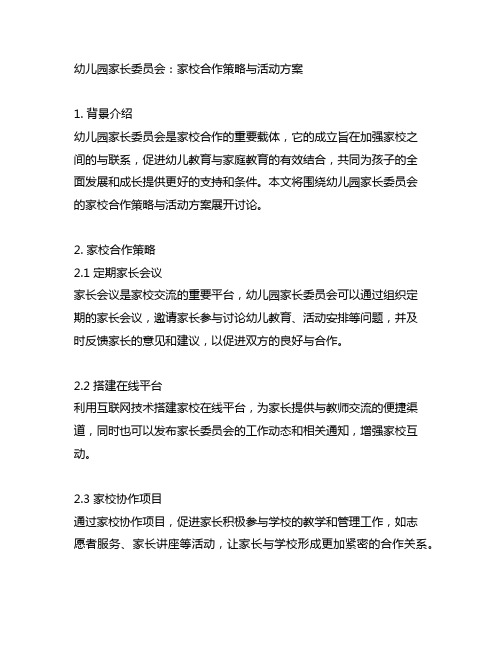 幼儿园家长委员会：家校合作策略与活动方案

1. 背景介绍
幼儿园家长委员会是家校合作的重要载体，它的成立旨在加强家校之间的与联系，促进幼儿教育与家庭教育的有效结合，共同为孩子的全面发展和成长提供更好的支持和条件。本文将围绕幼儿园家长委员会的家校合作策略与活动方案展开讨论。

2. 家校合作策略
2.1 定期家长会议
家长会议是家校交流的重要平台，幼儿园家长委员会可以通过组织定期的家长会议，邀请家长参与讨论幼儿教育、活动安排等问题，并及时反馈家长的意见和建议，以促进双方的良好与合作。

2.2 搭建在线平台
利用互联网技术搭建家校在线平台，为家长提供与教师交流的便捷渠道，同时也可以发布家长委员会的工作动态和相关通知，增强家校互动。

2.3 家校协作项目
通过家校协作项目，促进家长积极参与学校的教学和管理工作，如志愿者服务、家长讲座等活动，让家长与学校形成更加紧密的合作关系。